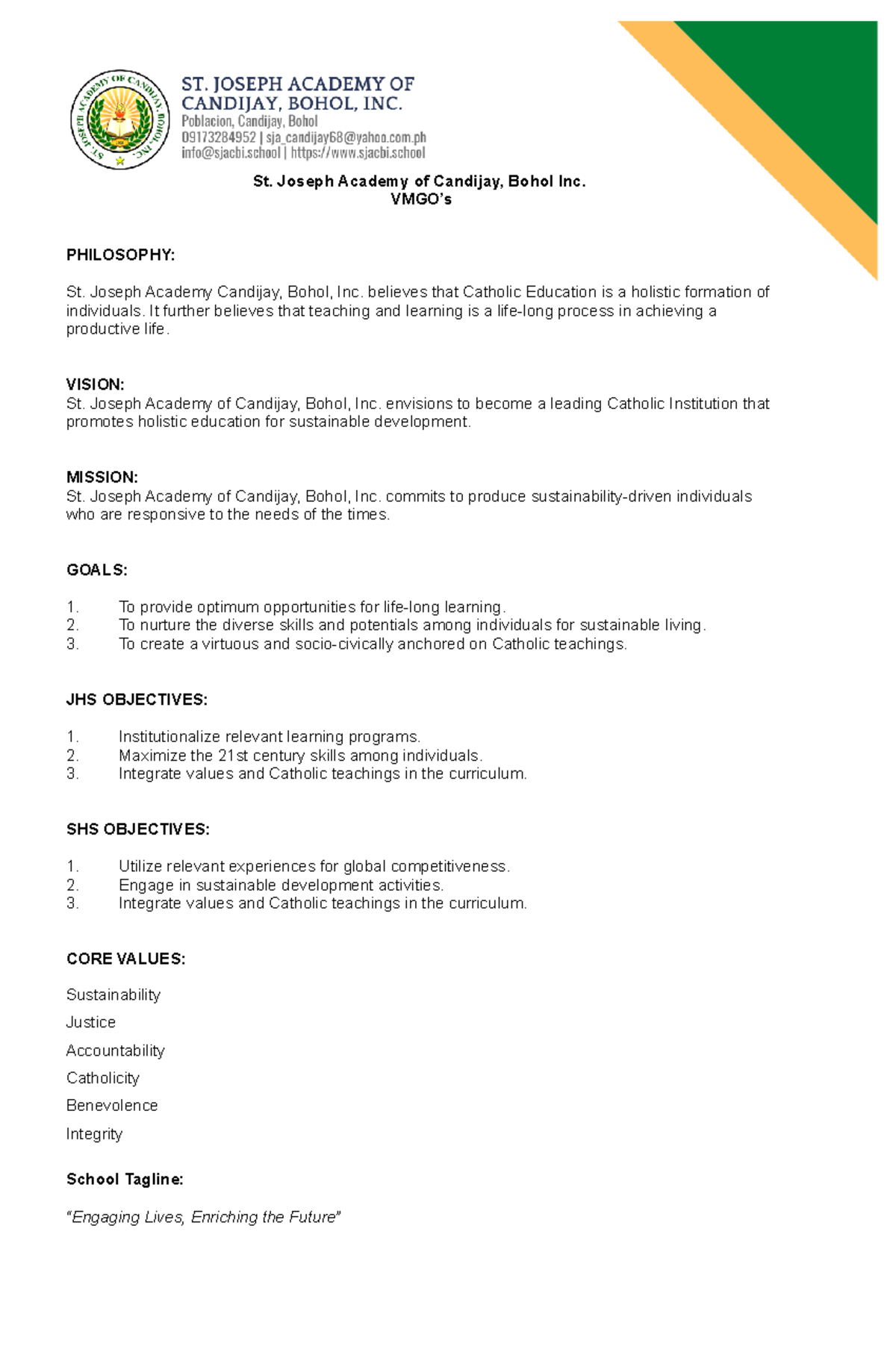 ST. JOSEPH ACADEMY OF CANDIJAY, BOHOL, INC.

ST. JOSEPH ACADEMY OF CANDIJAY, BOHOL, INC.
Poblacion, Candijay, Bohol
09173284952 | sja_candijay68@yahoo.com.ph
info@sjacbi.school | https://www.sjacbi.school

St. Joseph Academy of Candijay, Bohol Inc.
VMGO's

PHILOSOPHY:

St. Joseph Academy Candijay, Bohol, Inc. believes that Catholic Education is a holistic formation of individuals. It further believes that teaching and learning is a life-long process in achieving a productive life.

VISION:
St. Joseph Academy of Candijay, Bohol, Inc. envisions to become a leading Catholic Institution that promotes holistic education for sustainable development.

MISSION:
St. Joseph Academy of Candijay, Bohol, Inc. commits to produce sustainability-driven individuals who are responsive to the needs of the times.

GOALS:

1. To provide optimum opportunities for life-long learning.
2. To nurture the diverse skills and potentials among individuals for sustainable living.
3. To create a virtuous and socio-civically anchored on Catholic teachings.

JHS OBJECTIVES:

1. Institutionalize relevant learning programs.
2. Maximize the 21st century skills among individuals.
3. Integrate values and Catholic teachings in the curriculum.

SHS OBJECTIVES:

1. Utilize relevant experiences for global competitiveness.
2. Engage in sustainable development activities.
3. Integrate values and Catholic teachings in the curriculum.

CORE VALUES:

Sustainability
Justice
Accountability
Catholicity
Benevolence
Integrity

School Tagline:

"Engaging Lives, Enriching the Future"